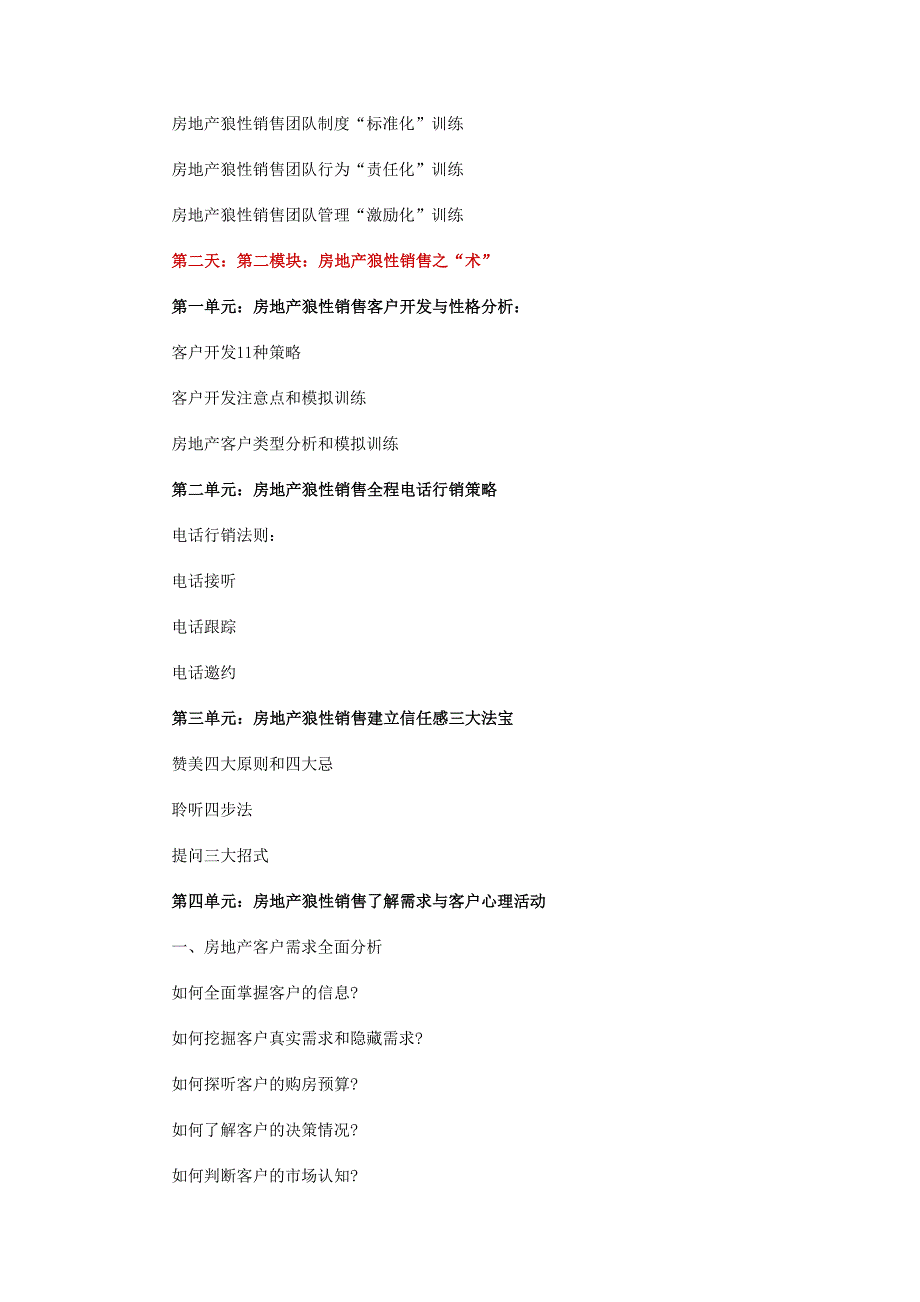 房地产狼性销售团队制度“标准化”训练

房地产狼性销售团队行为“责任化”训练

房地产狼性销售团队管理“激励化”训练

第二天：第二模块：房地产狼性销售之“术”

第一单元：房地产狼性销售客户开发与性格分析：

客户开发11种策略

客户开发注意点和模拟训练

房地产客户类型分析和模拟训练

第二单元：房地产狼性销售全程电话行销策略

电话行销法则：

电话接听

电话跟踪

电话邀约

第三单元：房地产狼性销售建立信任感三大法宝

赞美四大原则和四大忌

聆听四步法

提问三大招式

第四单元：房地产狼性销售了解需求与客户心理活动

一、房地产客户需求全面分析

如何全面掌握客户的信息?

如何挖掘客户真实需求和隐藏需求?

如何探听客户的购房预算?

如何了解客户的决策情况?

如何判断客户的市场认知?